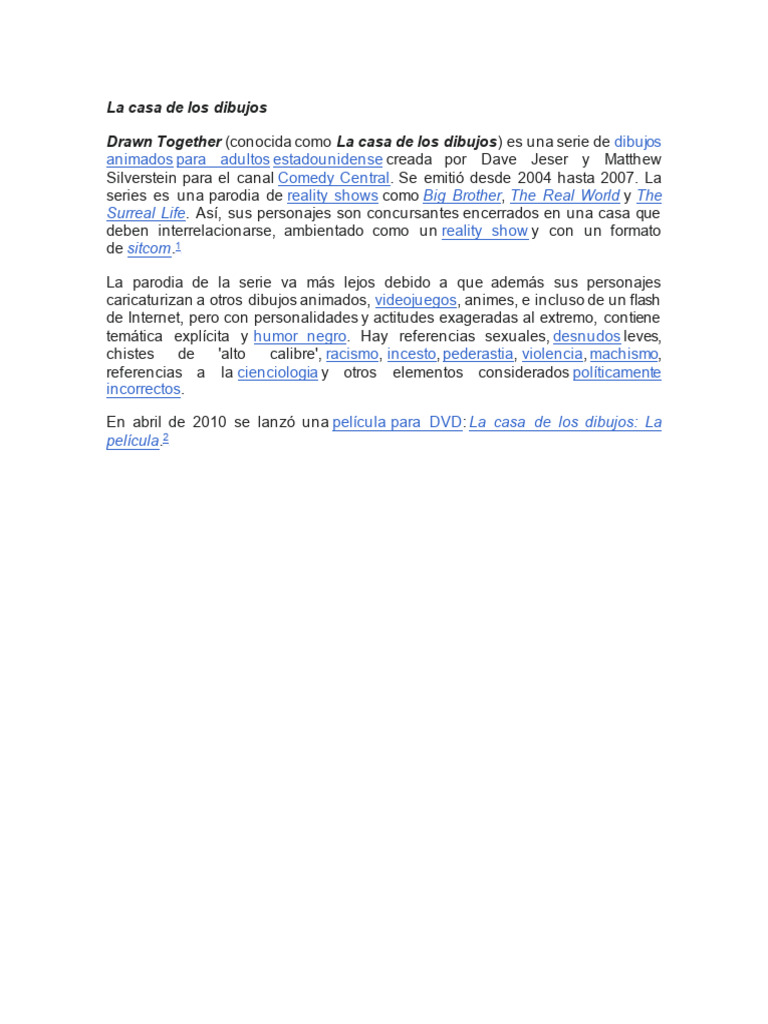 La casa de los dibujos

Drawn Together (conocida como La casa de los dibujos) es una serie de dibujos animados para adultos estadounidense creada por Dave Jeser y Matthew Silverstein para el canal Comedy Central. Se emitió desde 2004 hasta 2007. La series es una parodia de reality shows como Big Brother, The Real World y The Surreal Life. Así, sus personajes son concursantes encerrados en una casa que deben interrelacionarse, ambientado como un reality show y con un formato de sitcom.$^1$

La parodia de la serie va más lejos debido a que además sus personajes caricaturizan a otros dibujos animados, videojuegos, animes, e incluso de un flash de Internet, pero con personalidades y actitudes exageradas al extremo, contiene temática explícita y humor negro. Hay referencias sexuales, desnudos leves, chistes de 'alto calibre', racismo, incesto, pederastia, violencia, machismo, referencias a la cienciologia y otros elementos considerados políticamente incorrectos.

En abril de 2010 se lanzó una película para DVD: La casa de los dibujos: La película.$^2$